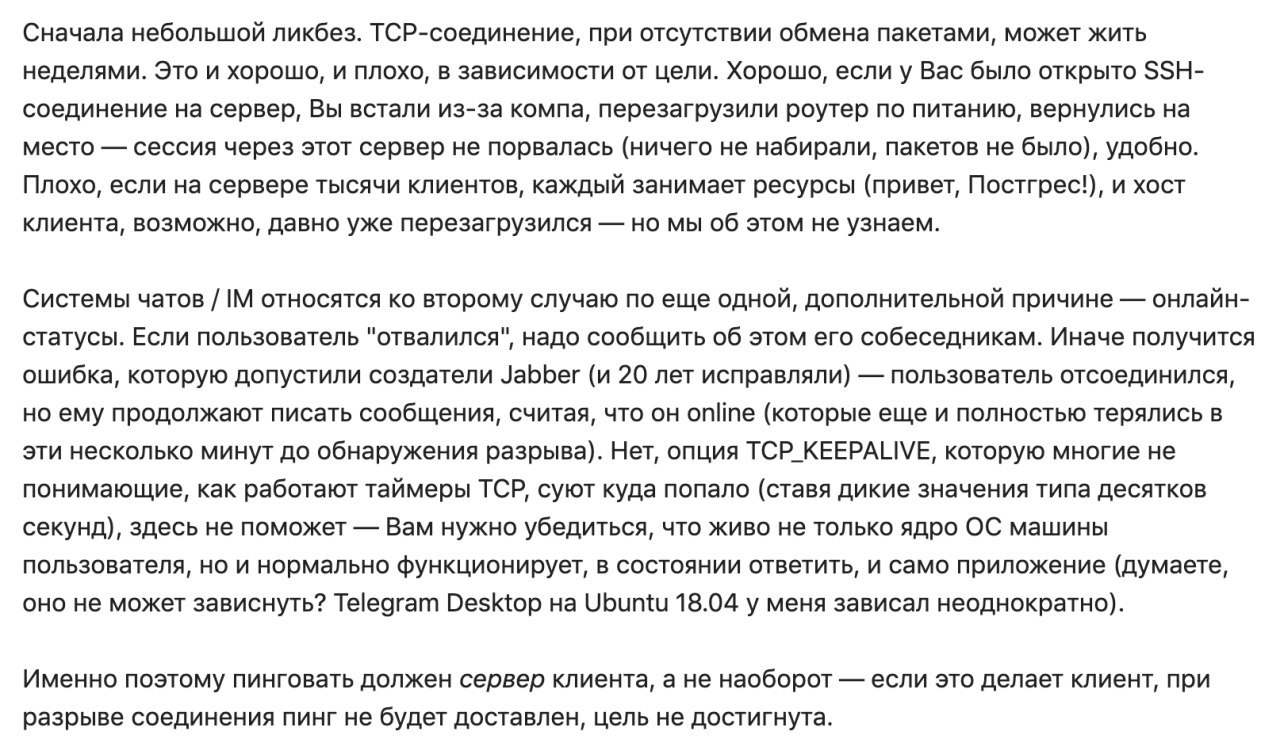 Сначала небольшой ликбез. TCP-соединение, при отсутствии обмена пакетами, может жить неделями. Это и хорошо, и плохо, в зависимости от цели. Хорошо, если у Вас было открыто SSH-соединение на сервер, Вы встали из-за компа, перезагрузили роутер по питанию, вернулись на место — сессия через этот сервер не порвалась (ничего не набирали, пакетов не было), удобно. Плохо, если на сервере тысячи клиентов, каждый занимает ресурсы (привет, Постгрес!), и хост клиента, возможно, давно уже перезагрузился — но мы об этом не узнаем.

Системы чатов / IM относятся ко второму случаю по еще одной, дополнительной причине — онлайн-статусы. Если пользователь "отвалился", надо сообщить об этом его собеседникам. Иначе получится ошибка, которую допустили создатели Jabber (и 20 лет исправляли) — пользователь отсоединился, но ему продолжают писать сообщения, считая, что он online (которые еще и полностью терялись в эти несколько минут до обнаружения разрыва). Нет, опция TCP_KEEPALIVE, которую многие не понимающие, как работают таймеры TCP, суют куда попало (ставя дикие значения типа десятков секунд), здесь не поможет — Вам нужно убедиться, что живо не только ядро ОС машины пользователя, но и нормально функционирует, в состоянии ответить, и само приложение (думаете, оно не может зависнуть? Telegram Desktop на Ubuntu 18.04 у меня зависал неоднократно).

Именно поэтому пинговать должен сервер клиента, а не наоборот — если это делает клиент, при разрыве соединения пинг не будет доставлен, цель не достигнута.